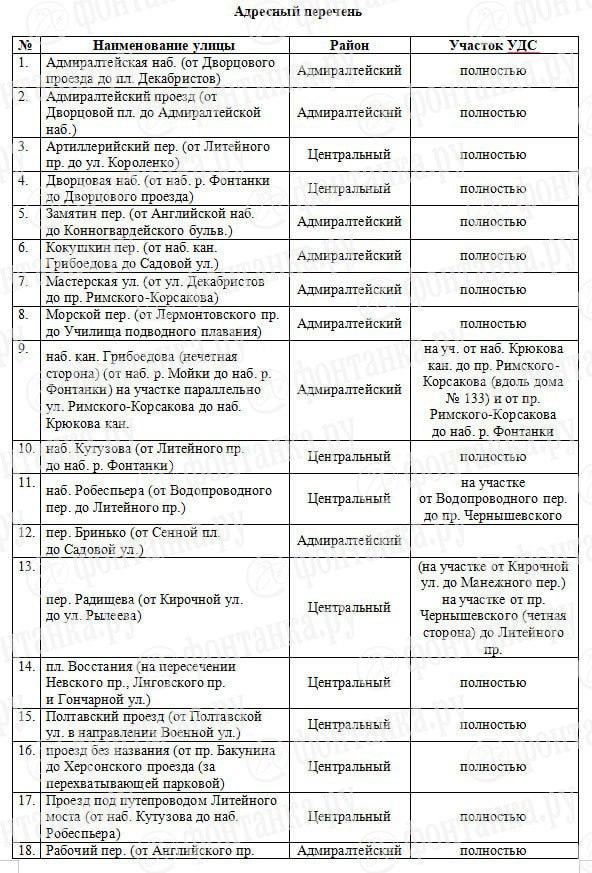 Адресный перечень

| № | Наименование улицы | Район | Участок УДС |
|---|---|---|---|
| 1. | Адмиралтейская наб. (от Дворцового проезда до пл. Декабристов) | Адмиралтейский | полностью |
| 2. | Адмиралтейский проезд (от Дворцовой пл. до Адмиралтейской наб.) | Адмиралтейский | полностью |
| 3. | Артиллерийский пер. (от Литейного пр. до ул. Короленко) | Центральный | полностью |
| 4. | Дворцовая наб. (от наб. р. Фонтанки до Дворцового проезда) | Центральный | полностью |
| 5. | Замятин пер. (от Английской наб. до Конногвардейского бульв.) | Адмиралтейский | полностью |
| 6. | Кокушкин пер. (от наб. кан. Грибоедова до Садовой ул.) | Адмиралтейский | полностью |
| 7. | Мастерская ул. (от ул. Декабристов до пр. Римского-Корсакова) | Адмиралтейский | полностью |
| 8. | Морской пер. (от Лермонтовского пр. до Училища подводного плавания) | Адмиралтейский | полностью |
| 9. | наб. кан. Грибоедова (нечетная сторона) (от наб. р. Мойки до наб. р. Фонтанки) на участке параллельно ул. Римского-Корсакова до наб. Крюкова кан. | Адмиралтейский | на уч. от наб. Крюкова кан. до пр. Римского-Корсакова (вдоль дома № 133) и от пр. Римского-Корсакова до наб. р. Фонтанки |
| 10. | наб. Кутузова (от Литейного пр. до наб. р. Фонтанки) | Центральный | полностью |
| 11. | наб. Робеспьера (от Водопроводного пер. до Литейного пр.) | Центральный | на участке от Водопроводного пер. до пр. Чернышевского |
| 12. | пер. Бринько (от Сенной пл. до Садовой ул.) | Адмиралтейский | |
| 13. | пер. Радищева (от Кирочной ул. до ул. Рылеева) | Центральный | (на участке от Кирочной ул. до Манежного пер.) на участке от пр. Чернышевского (четная сторона) до Литейного пр. |
| 14. | пл. Восстания (на пересечении Невского пр., Лиговского пр. и Гончарной ул.) | Центральный | полностью |
| 15. | Полтавский проезд (от Полтавской ул. в направлении Военной ул.) | Центральный | полностью |
| 16. | проезд без названия (от пр. Бакунина до Херсонского проезда (за перехватывающей парковой) | Центральный | полностью |
| 17. | Проезд под путепроводом Литейного моста (от наб. Кутузова до наб. Робеспьера) | Центральный | полностью |
| 18. | Рабочий пер. (от Английского пр. | Адмиралтейский | полностью |

фонтанка.ру